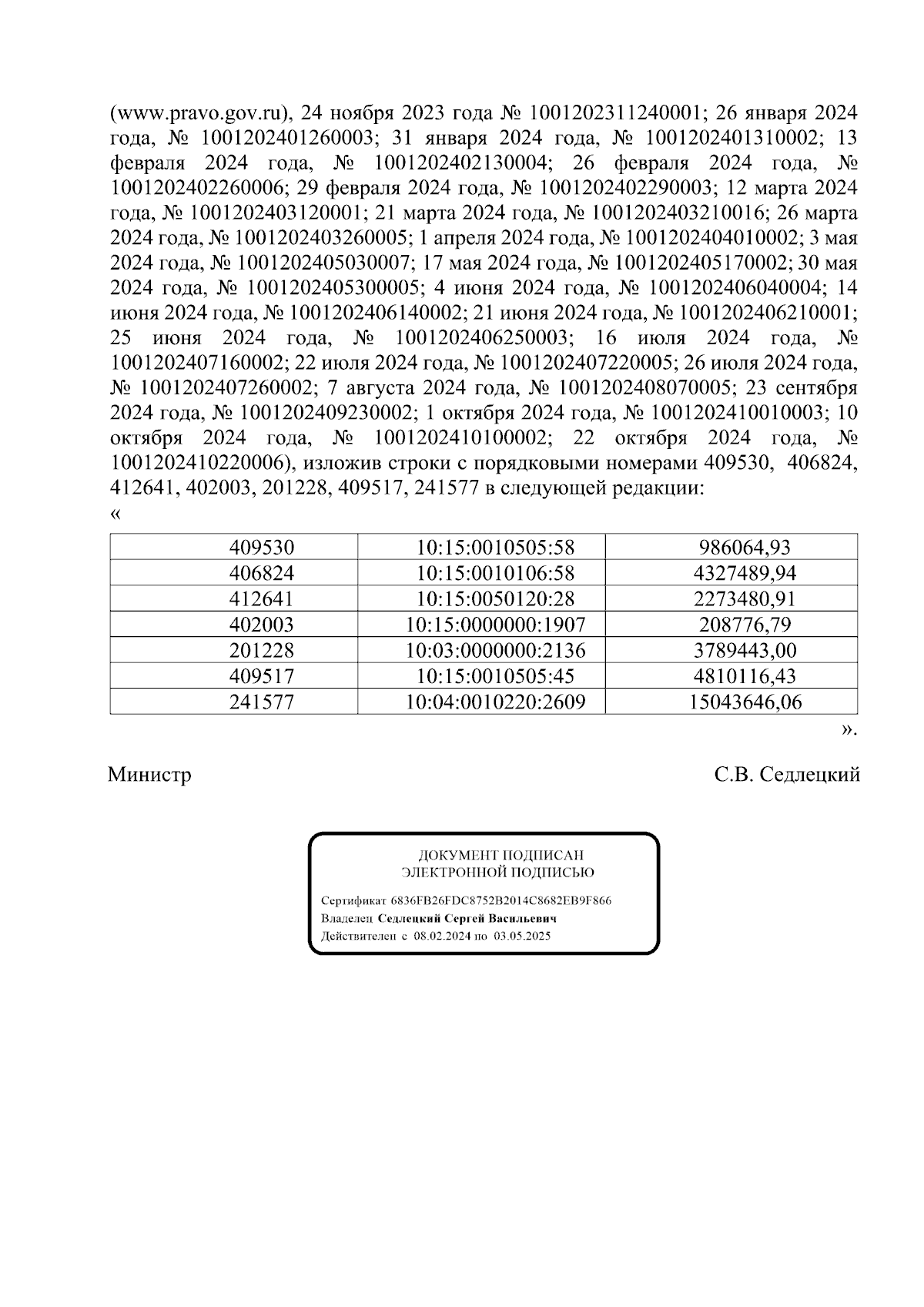 (www.pravo.gov.ru), 24 ноября 2023 года № 1001202311240001; 26 января 2024 года, № 1001202401260003; 31 января 2024 года, № 1001202401310002; 13 февраля 2024 года, № 1001202402130004; 26 февраля 2024 года, № 1001202402260006; 29 февраля 2024 года, № 1001202402290003; 12 марта 2024 года, № 1001202403120001; 21 марта 2024 года, № 1001202403210016; 26 марта 2024 года, № 1001202403260005; 1 апреля 2024 года, № 1001202404010002; 3 мая 2024 года, № 1001202405030007; 17 мая 2024 года, № 1001202405170002; 30 мая 2024 года, № 1001202405300005; 4 июня 2024 года, № 1001202406040004; 14 июня 2024 года, № 1001202406140002; 21 июня 2024 года, № 1001202406210001; 25 июня 2024 года, № 1001202406250003; 16 июля 2024 года, № 1001202407160002; 22 июля 2024 года, № 1001202407220005; 26 июля 2024 года, № 1001202407260002; 7 августа 2024 года, № 1001202408070005; 23 сентября 2024 года, № 1001202409230002; 1 октября 2024 года, № 1001202410010003; 10 октября 2024 года, № 1001202410100002; 22 октября 2024 года, № 1001202410220006), изложив строки с порядковыми номерами 409530, 406824, 412641, 402003, 201228, 409517, 241577 в следующей редакции:
«

| 409530 | 10:15:0010505:58 | 986064,93 |
|---|---|---|
| 406824 | 10:15:0010106:58 | 4327489,94 |
| 412641 | 10:15:0050120:28 | 2273480,91 |
| 402003 | 10:15:0000000:1907 | 208776,79 |
| 201228 | 10:03:0000000:2136 | 3789443,00 |
| 409517 | 10:15:0010505:45 | 4810116,43 |
| 241577 | 10:04:0010220:2609 | 15043646,06 |

».

Министр С.В. Седлецкий

ДОКУМЕНТ ПОДПИСАН ЭЛЕКТРОННОЙ ПОДПИСЬЮ

Сертификат 6836FB26FDC8752B2014C8682EB9F866
Владелец Седлецкий Сергей Васильевич
Действителен с 08.02.2024 по 03.05.2025